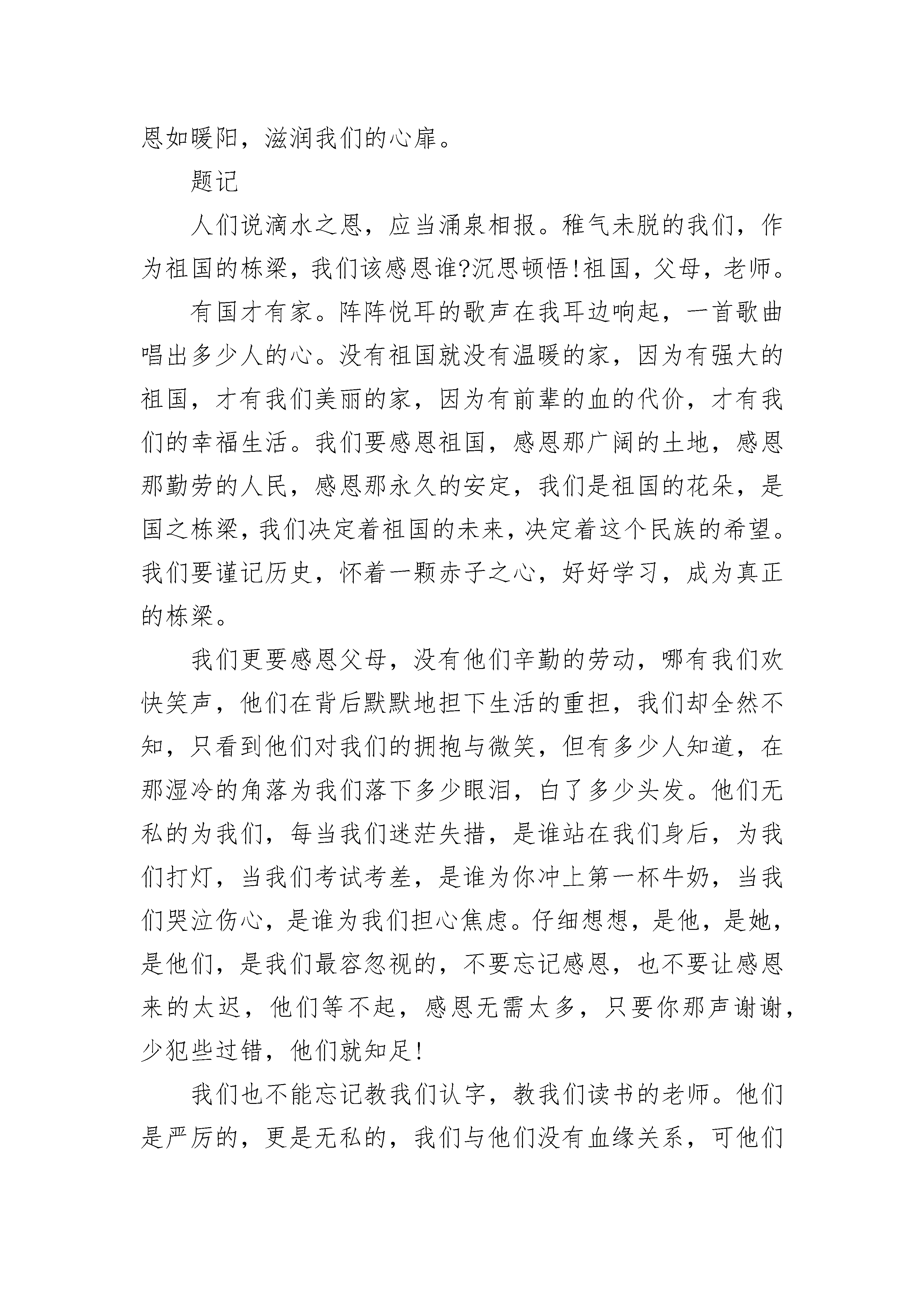 恩如暖阳，滋润我们的心扉。

题记

人们说滴水之恩，应当涌泉相报。稚气未脱的我们，作为祖国的栋梁，我们该感恩谁?沉思顿悟!祖国，父母，老师。

有国才有家。阵阵悦耳的歌声在我耳边响起，一首歌曲唱出多少人的心。没有祖国就没有温暖的家，因为有强大的祖国，才有我们美丽的家，因为有前辈的血的代价，才有我们的幸福生活。我们要感恩祖国，感恩那广阔的土地，感恩那勤劳的人民，感恩那永久的安定，我们是祖国的花朵，是国之栋梁，我们决定着祖国的未来，决定着这个民族的希望。我们要谨记历史，怀着一颗赤子之心，好好学习，成为真正的栋梁。

我们更要感恩父母，没有他们辛勤的劳动，哪有我们欢快笑声，他们在背后默默地担下生活的重担，我们却全然不知，只看到他们对我们的拥抱与微笑，但有多少人知道，在那湿冷的角落为我们落下多少眼泪，白了多少头发。他们无私的为我们，每当我们迷茫失措，是谁站在我们身后，为我们打灯，当我们考试考差，是谁为你冲上第一杯牛奶，当我们哭泣伤心，是谁为我们担心焦虑。仔细想想，是他，是她，是他们，是我们最容忽视的，不要忘记感恩，也不要让感恩来的太迟，他们等不起，感恩无需太多，只要你那声谢谢，少犯些过错，他们就知足!

我们也不能忘记教我们认字，教我们读书的老师。他们是严厉的，更是无私的，我们与他们没有血缘关系，可他们